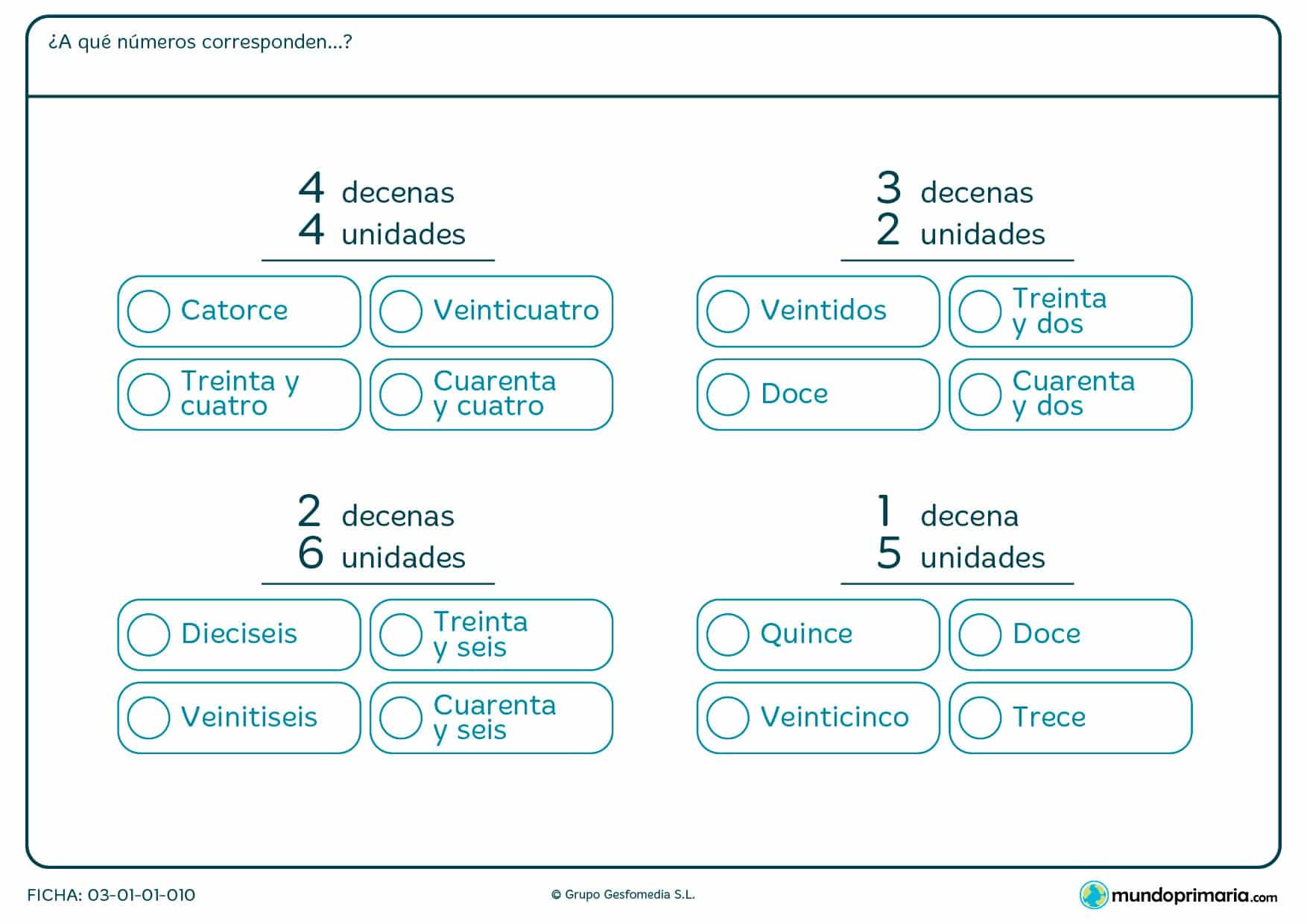 ¿A qué números corresponden...?

4 decenas
4 unidades

Catorce
Veinticuatro
Treinta y cuatro
Cuarenta y cuatro

3 decenas
2 unidades

Veintidos
Treinta y dos
Doce
Cuarenta y dos

2 decenas
6 unidades

Dieciseis
Treinta y seis
Veinitiseis
Cuarenta y seis

1 decena
5 unidades

Quince
Doce
Veinticinco
Trece

FICHA: 03-01-01-010
© Grupo Gesfomedia S.L.
mundoprimaria.com